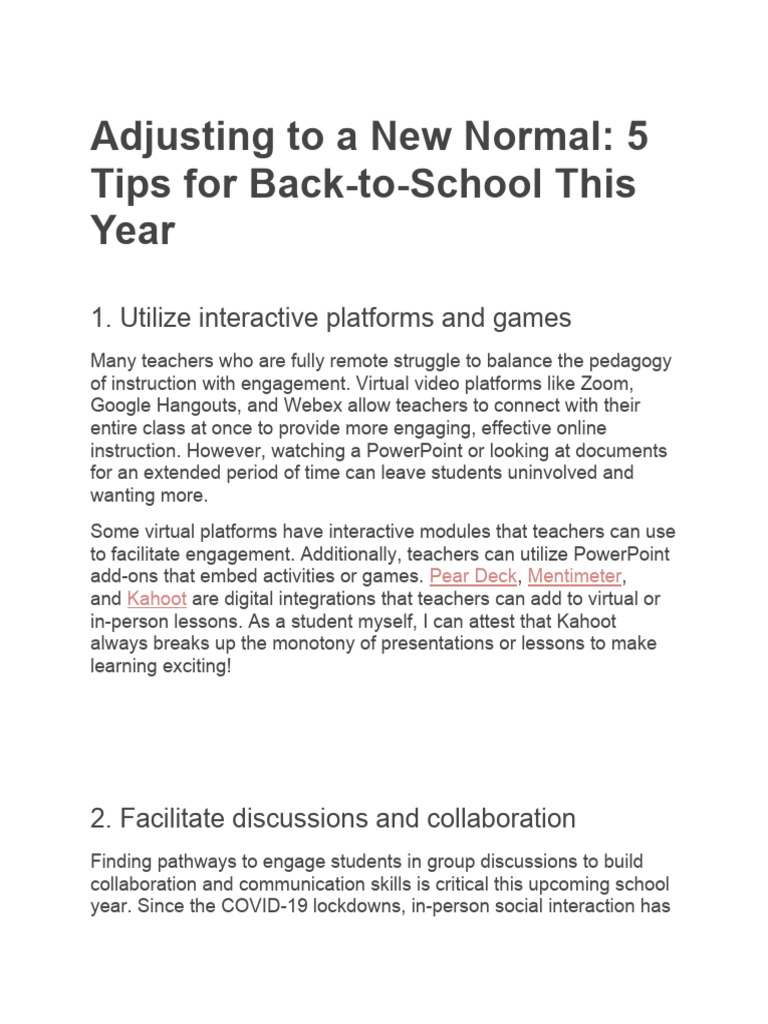 Adjusting to a New Normal: 5 Tips for Back-to-School This Year

1. Utilize interactive platforms and games

Many teachers who are fully remote struggle to balance the pedagogy of instruction with engagement. Virtual video platforms like Zoom, Google Hangouts, and Webex allow teachers to connect with their entire class at once to provide more engaging, effective online instruction. However, watching a PowerPoint or looking at documents for an extended period of time can leave students uninvolved and wanting more.

Some virtual platforms have interactive modules that teachers can use to facilitate engagement. Additionally, teachers can utilize PowerPoint add-ons that embed activities or games. Pear Deck, Mentimeter, and Kahoot are digital integrations that teachers can add to virtual or in-person lessons. As a student myself, I can attest that Kahoot always breaks up the monotony of presentations or lessons to make learning exciting!

2. Facilitate discussions and collaboration

Finding pathways to engage students in group discussions to build collaboration and communication skills is critical this upcoming school year. Since the COVID-19 lockdowns, in-person social interaction has